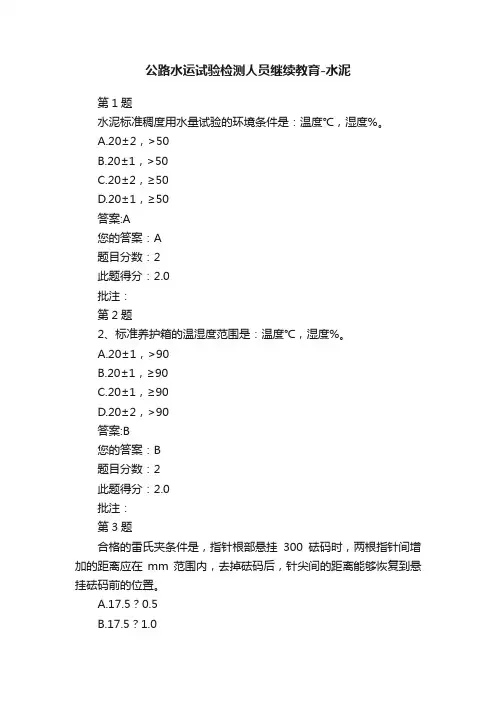 公路水运试验检测人员继续教育-水泥

第 1 题

水泥标准稠度用水量试验的环境条件是：温度℃，湿度%。

A.20±2，>50

B.20±1，>50

C.20±2，≥50

D.20±1，≥50

答案:A

您的答案：A

题目分数：2

此题得分：2.0

批注：

第 2 题

2、标准养护箱的温湿度范围是：温度℃，湿度%。

A.20±1，>90

B.20±1，≥90

C.20±1，≥90

D.20±2，>90

答案:B

您的答案：B

题目分数：2

此题得分：2.0

批注：

第 3 题

合格的雷氏夹条件是，指针根部悬挂 300 砝码时，两根指针间增加的距离应在 mm 范围内，去掉砝码后，针尖间的距离能够恢复到悬挂砝码前的位置。

A.17.5 ? 0.5

B.17.5 ? 1.0